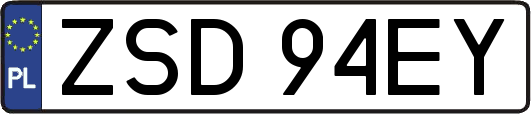 PL
ZSD 94EY